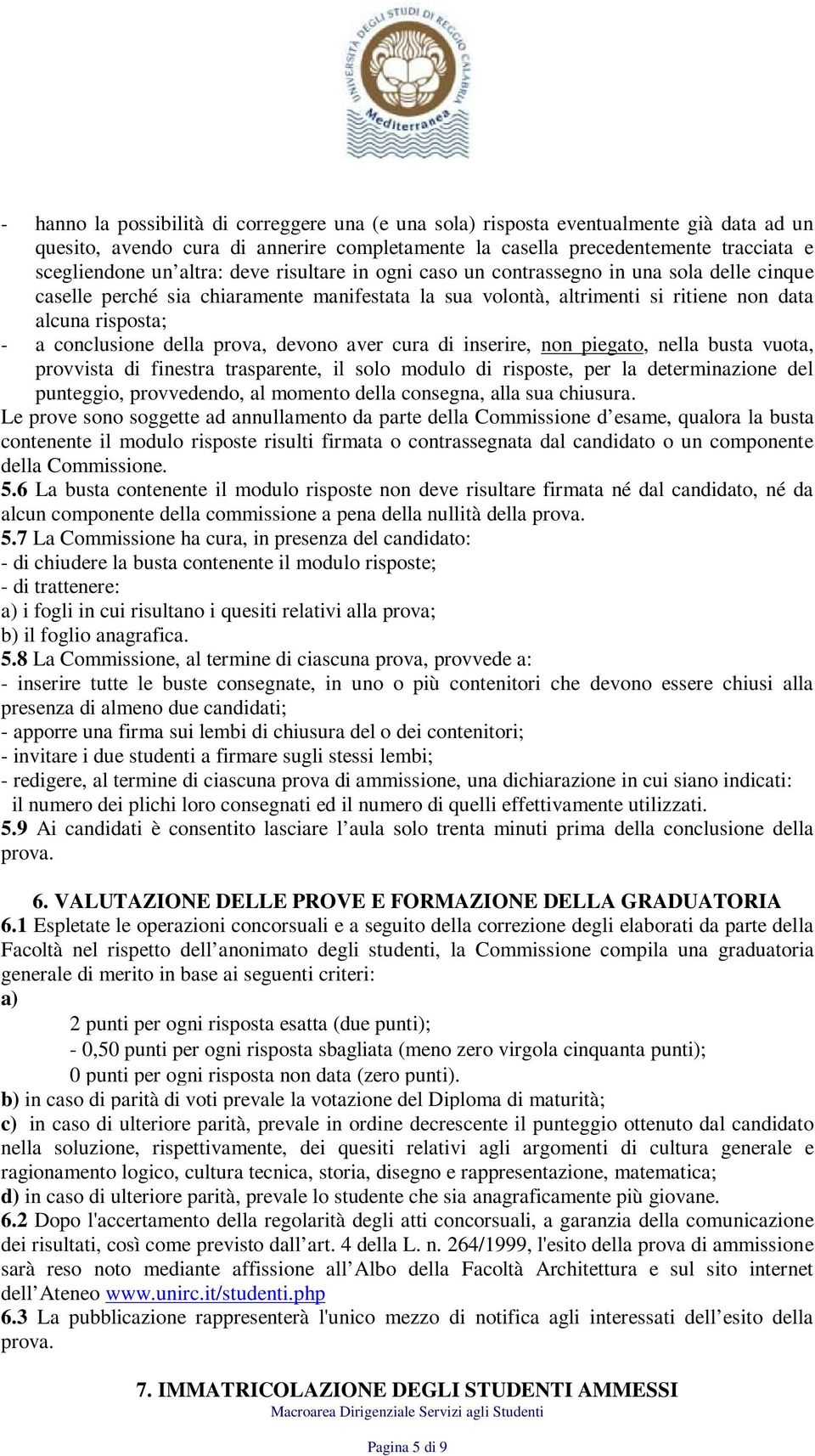 UNIVERSITÀ DEGLI STUDI DI REGGIO CALABRIA
Mediterranea

- hanno la possibilità di correggere una (e una sola) risposta eventualmente già data ad un quesito, avendo cura di annerire completamente la casella precedentemente tracciata e scegliendone un'altra: deve risultare in ogni caso un contrassegno in una sola delle cinque caselle perché sia chiaramente manifestata la sua volontà, altrimenti si ritiene non data alcuna risposta;
- a conclusione della prova, devono aver cura di inserire, non piegato, nella busta vuota, provvista di finestra trasparente, il solo modulo di risposte, per la determinazione del punteggio, provvedendo, al momento della consegna, alla sua chiusura.
Le prove sono soggette ad annullamento da parte della Commissione d'esame, qualora la busta contenente il modulo risposte risulti firmata o contrassegnata dal candidato o un componente della Commissione.
5.6 La busta contenente il modulo risposte non deve risultare firmata né dal candidato, né da alcun componente della commissione a pena della nullità della prova.
5.7 La Commissione ha cura, in presenza del candidato:
- di chiudere la busta contenente il modulo risposte;
- di trattenere:
a) i fogli in cui risultano i quesiti relativi alla prova;
b) il foglio anagrafica.
5.8 La Commissione, al termine di ciascuna prova, provvede a:
- inserire tutte le buste consegnate, in uno o più contenitori che devono essere chiusi alla presenza di almeno due candidati;
- apporre una firma sui lembi di chiusura del o dei contenitori;
- invitare i due studenti a firmare sugli stessi lembi;
- redigere, al termine di ciascuna prova di ammissione, una dichiarazione in cui siano indicati: il numero dei plichi loro consegnati ed il numero di quelli effettivamente utilizzati.
5.9 Ai candidati è consentito lasciare l'aula solo trenta minuti prima della conclusione della prova.

6. VALUTAZIONE DELLE PROVE E FORMAZIONE DELLA GRADUATORIA
6.1 Espletate le operazioni concorsuali e a seguito della correzione degli elaborati da parte della Facoltà nel rispetto dell'anonimato degli studenti, la Commissione compila una graduatoria generale di merito in base ai seguenti criteri:
a)
2 punti per ogni risposta esatta (due punti);
- 0,50 punti per ogni risposta sbagliata (meno zero virgola cinquanta punti);
0 punti per ogni risposta non data (zero punti).
b) in caso di parità di voti prevale la votazione del Diploma di maturità;
c) in caso di ulteriore parità, prevale in ordine decrescente il punteggio ottenuto dal candidato nella soluzione, rispettivamente, dei quesiti relativi agli argomenti di cultura generale e ragionamento logico, cultura tecnica, storia, disegno e rappresentazione, matematica;
d) in caso di ulteriore parità, prevale lo studente che sia anagraficamente più giovane.
6.2 Dopo l'accertamento della regolarità degli atti concorsuali, a garanzia della comunicazione dei risultati, così come previsto dall'art. 4 della L. n. 264/1999, l'esito della prova di ammissione sarà reso noto mediante affissione all'Albo della Facoltà Architettura e sul sito internet dell'Ateneo www.unirc.it/studenti.php
6.3 La pubblicazione rappresenterà l'unico mezzo di notifica agli interessati dell'esito della prova.

7. IMMATRICOLAZIONE DEGLI STUDENTI AMMESSI
Macroarea Dirigenziale Servizi agli Studenti

Pagina 5 di 9